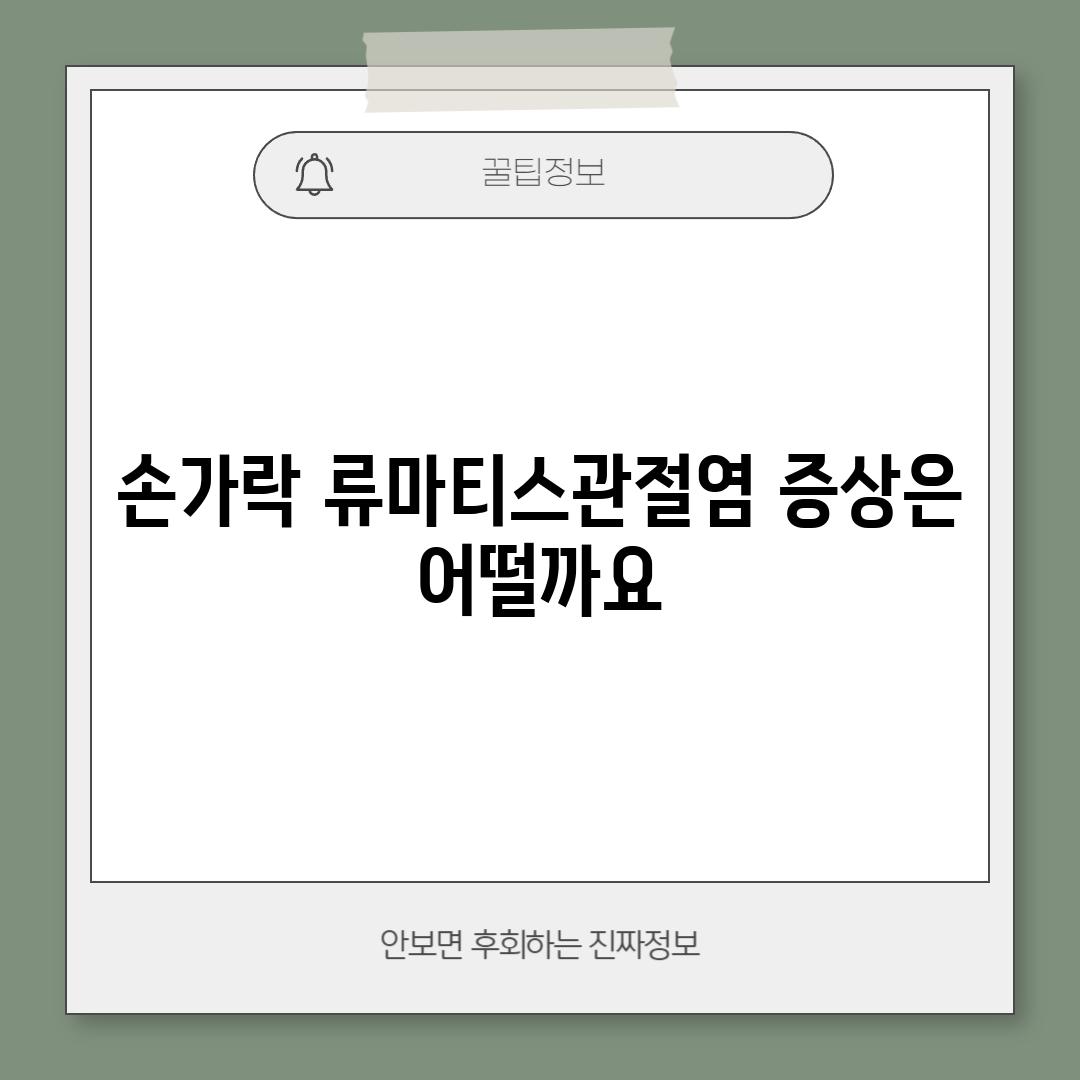 꿀팁정보

손가락 류마티스관절염 증상은 어떨까요

안보면 후회하는 진짜정보